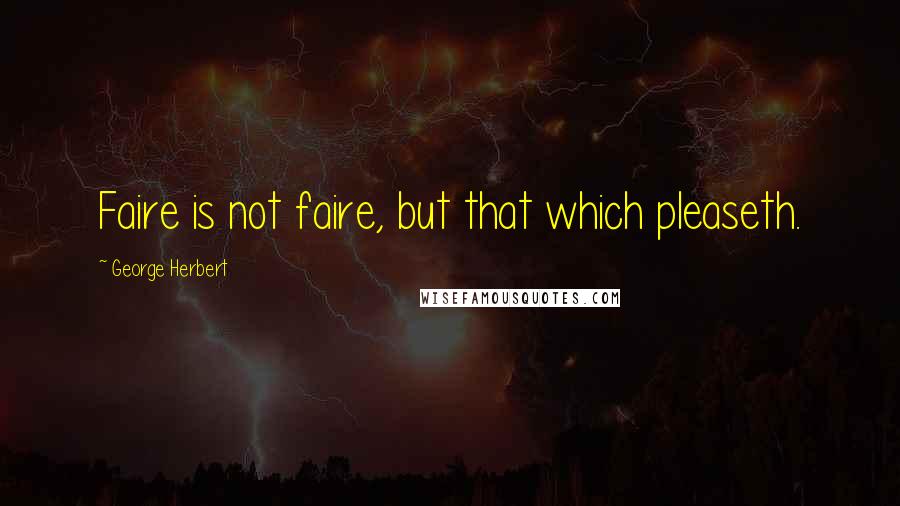 Faire is not faire, but that which pleaseth.

~ George Herbert

WISEFAMOUSQUOTES.COM